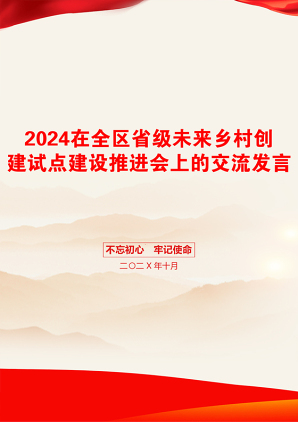 2024在全区省级未来乡村创建试点建设推进会上的交流发言

不忘初心　牢记使命

二〇二X年十月